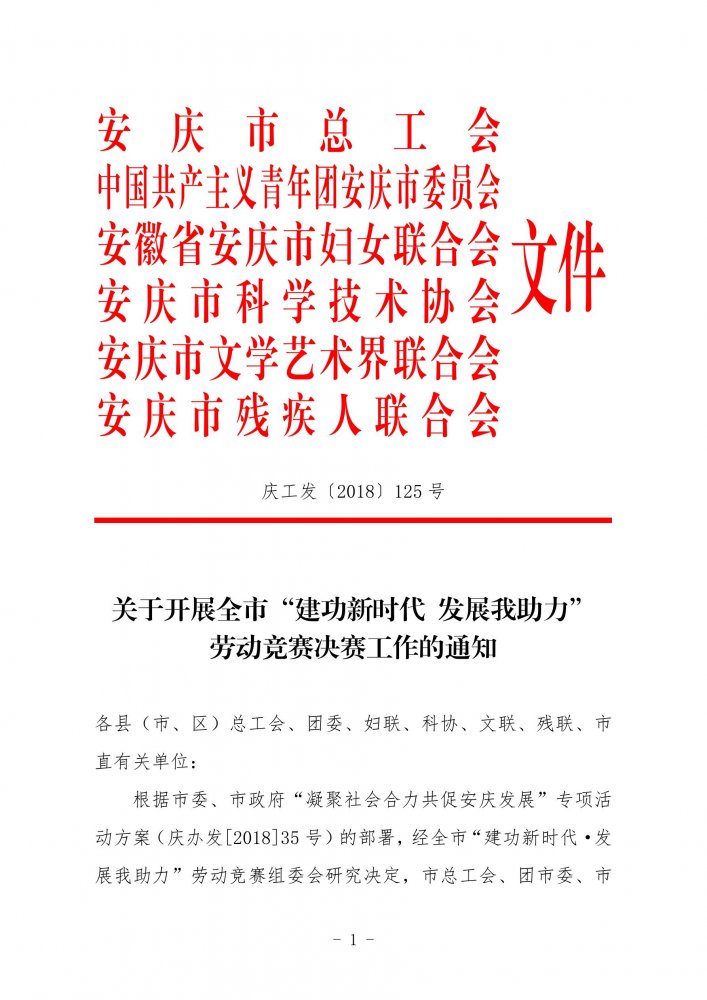 安庆市总工会
中国共产主义青年团安庆市委员会
安徽省安庆市妇女联合会
安庆市科学技术协会
安庆市文学艺术界联合会
安庆市残疾人联合会
文件

庆工发〔2018〕125号

关于开展全市“建功新时代 发展我助力”劳动竞赛决赛工作的通知

各县（市、区）总工会、团委、妇联、科协、文联、残联、市直有关单位：

根据市委、市政府“凝聚社会合力共促安庆发展”专项活动方案（庆办发[2018]35号）的部署，经全市“建功新时代·发展我助力”劳动竞赛组委会研究决定，市总工会、团市委、市

- 1 -